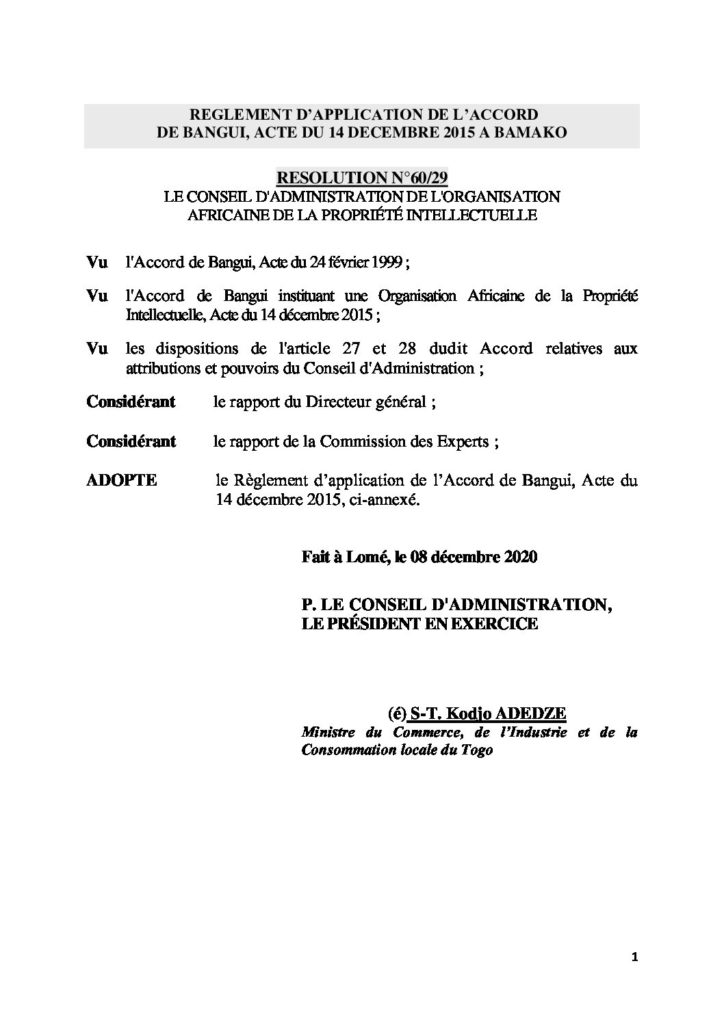 REGLEMENT D'APPLICATION DE L'ACCORD DE BANGUI, ACTE DU 14 DECEMBRE 2015 A BAMAKO

RESOLUTION N°60/29
LE CONSEIL D'ADMINISTRATION DE L'ORGANISATION AFRICAINE DE LA PROPRIÉTÉ INTELLECTUELLE

Vu l'Accord de Bangui, Acte du 24 février 1999 ;

Vu l'Accord de Bangui instituant une Organisation Africaine de la Propriété Intellectuelle, Acte du 14 décembre 2015 ;

Vu les dispositions de l'article 27 et 28 dudit Accord relatives aux attributions et pouvoirs du Conseil d'Administration ;

Considérant le rapport du Directeur général ;

Considérant le rapport de la Commission des Experts ;

ADOPTE le Règlement d'application de l'Accord de Bangui, Acte du 14 décembre 2015, ci-annexé.

Fait à Lomé, le 08 décembre 2020

P. LE CONSEIL D'ADMINISTRATION,
LE PRÉSIDENT EN EXERCICE

(é) S-T. Kodjo ADEDZE
Ministre du Commerce, de l'Industrie et de la Consommation locale du Togo

1